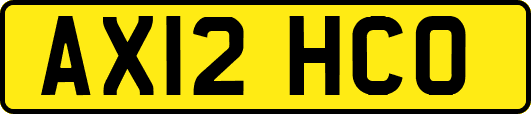 AX12 HCO